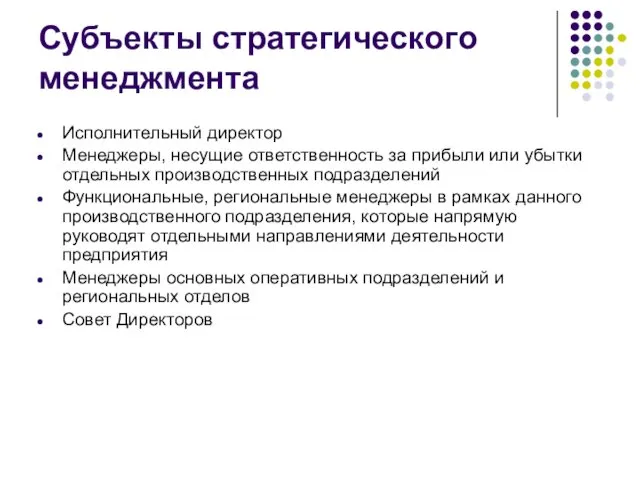 Субъекты стратегического менеджмента

- Исполнительный директор
- Менеджеры, несущие ответственность за прибыли или убытки отдельных производственных подразделений
- Функциональные, региональные менеджеры в рамках данного производственного подразделения, которые напрямую руководят отдельными направлениями деятельности предприятия
- Менеджеры основных оперативных подразделений и региональных отделов
- Совет Директоров